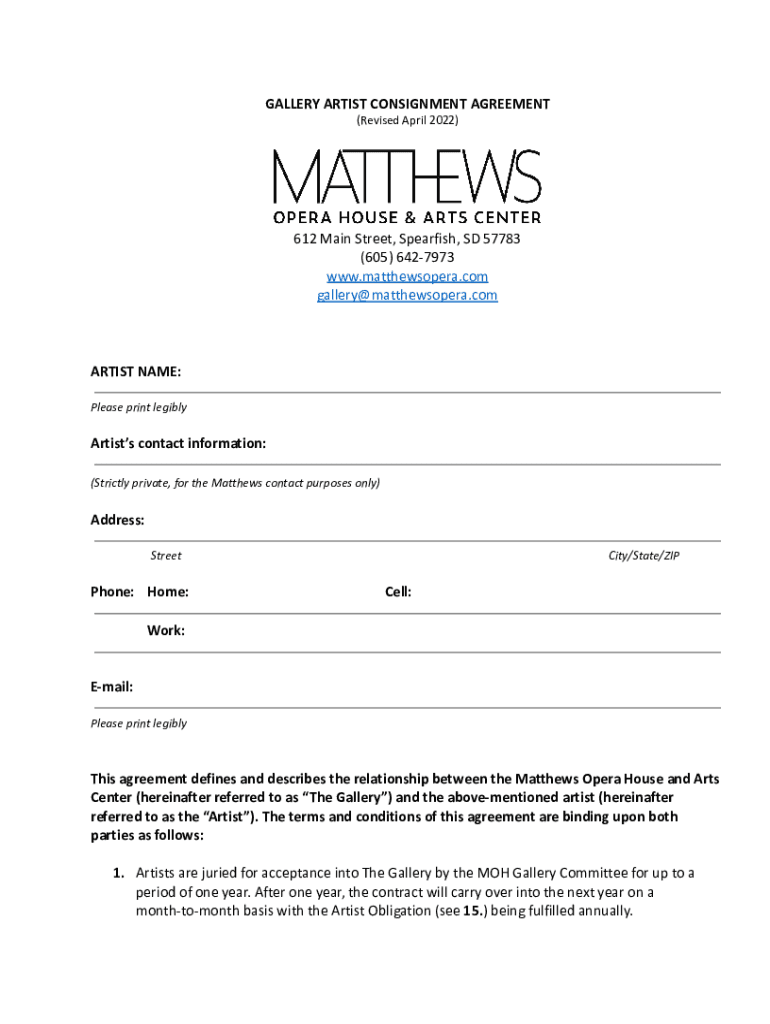 GALLERY ARTIST CONSIGNMENT AGREEMENT
(Revised April 2022)

MATTHEWS
OPERA HOUSE & ARTS CENTER

612 Main Street, Spearfish, SD 57783
(605) 642-7973
www.matthewsopera.com
gallery@matthewsopera.com

ARTIST NAME:

Please print legibly

Artist's contact information:

(Strictly private, for the Matthews contact purposes only)

Address:

Street City/State/ZIP

Phone: Home: Cell:

Work:

E-mail:

Please print legibly

This agreement defines and describes the relationship between the Matthews Opera House and Arts Center (hereinafter referred to as "The Gallery") and the above-mentioned artist (hereinafter referred to as the "Artist"). The terms and conditions of this agreement are binding upon both parties as follows:

1. Artists are juried for acceptance into The Gallery by the MOH Gallery Committee for up to a period of one year. After one year, the contract will carry over into the next year on a month-to-month basis with the Artist Obligation (see 15.) being fulfilled annually.